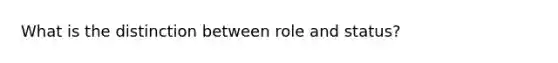 What is the distinction between role and status?